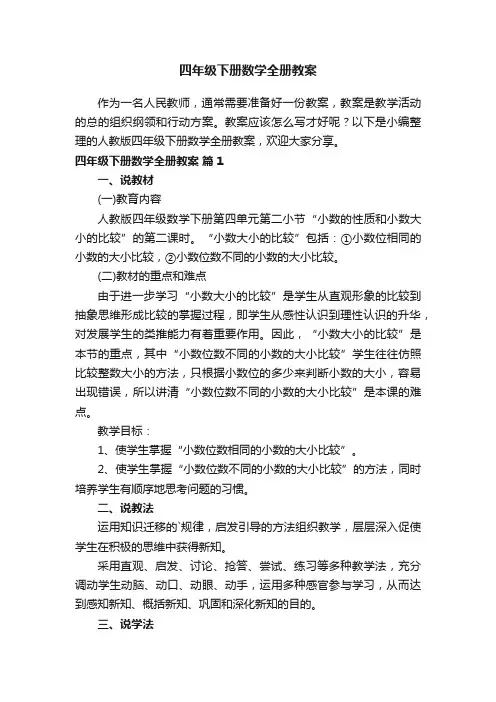 四年级下册数学全册教案

作为一名人民教师，通常需要准备好一份教案，教案是教学活动的总的组织纲领和行动方案。教案应该怎么写才好呢？以下是小编整理的人教版四年级下册数学全册教案，欢迎大家分享。

四年级下册数学全册教案 篇1

一、说教材

(一)教育内容

人教版四年级数学下册第四单元第二小节“小数的性质和小数大小的比较”的第二课时。“小数大小的比较”包括：①小数位相同的小数的大小比较，②小数位数不同的小数的大小比较。

(二)教材的重点和难点

由于进一步学习“小数大小的比较”是学生从直观形象的比较到抽象思维形成比较的掌握过程，即学生从感性认识到理性认识的升华，对发展学生的类推能力有着重要作用。因此，“小数大小的比较”是本节的重点，其中“小数位数不同的小数的大小比较”学生往往仿照比较整数大小的方法，只根据小数位的多少来判断小数的大小，容易出现错误，所以讲清“小数位数不同的小数的大小比较”是本课的难点。

教学目标：

1、使学生掌握“小数位数相同的小数的大小比较”。

2、使学生掌握“小数位数不同的小数的大小比较”的方法，同时培养学生有顺序地思考问题的习惯。

二、说教法

运用知识迁移的`规律，启发引导的方法组织教学，层层深入促使学生在积极的思维中获得新知。

采用直观、启发、讨论、抢答、尝试、练习等多种教学法，充分调动学生动脑、动口、动眼、动手，运用多种感官参与学习，从而达到感知新知、概括新知、巩固和深化新知的目的。

三、说学法